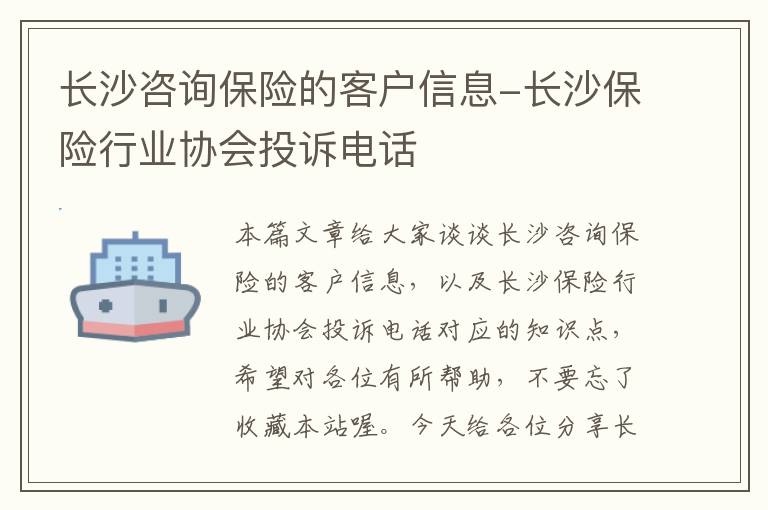 长沙咨询保险的客户信息-长沙保险行业协会投诉电话

本篇文章给大家谈谈长沙咨询保险的客户信息，以及长沙保险行业协会投诉电话对应的知识点，希望对各位有所帮助，不要忘了收藏本站喔。今天给各位分享长